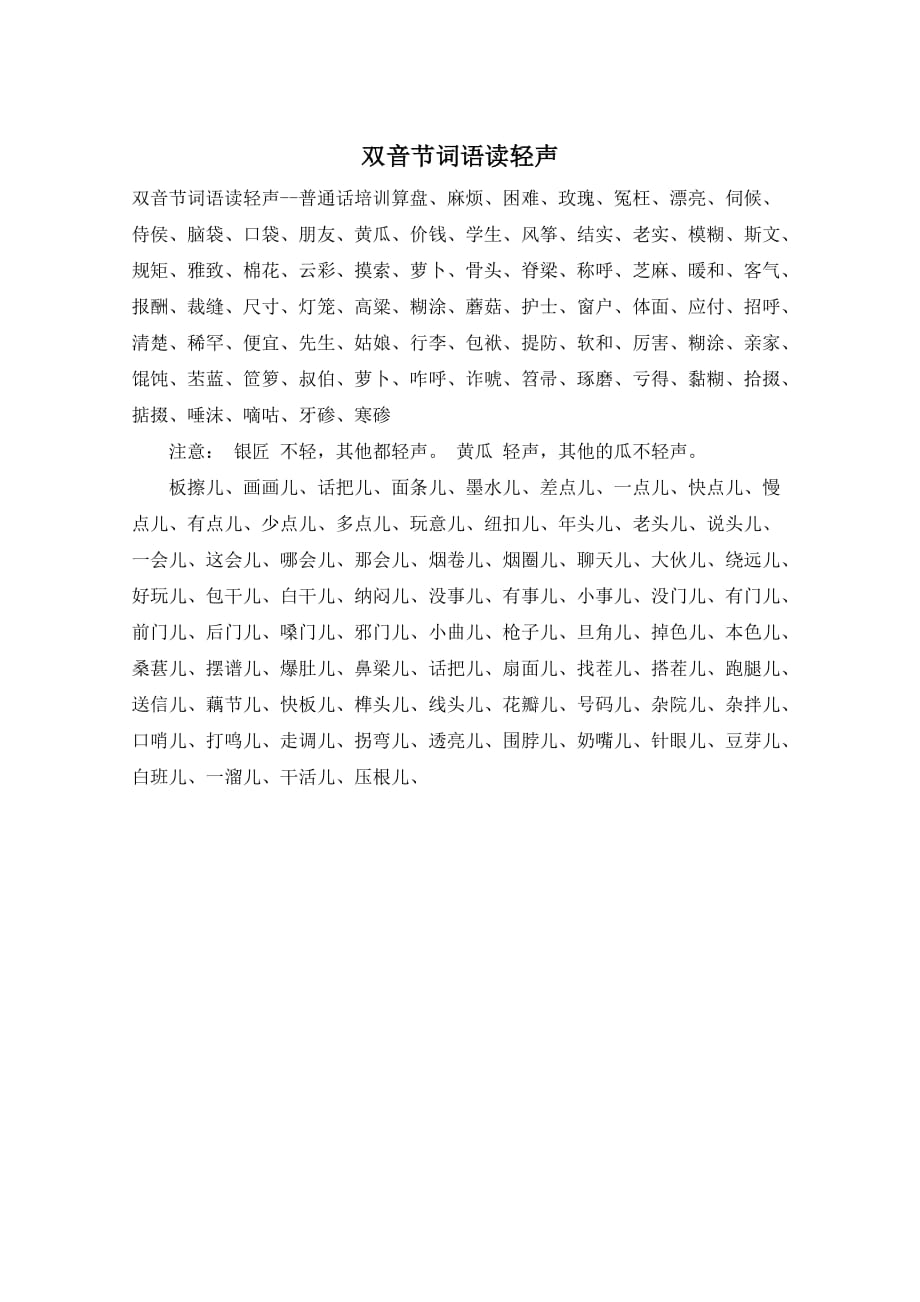 双音节词语读轻声

双音节词语读轻声--普通话培训算盘、麻烦、困难、玫瑰、冤枉、漂亮、伺候、侍侯、脑袋、口袋、朋友、黄瓜、价钱、学生、风筝、结实、老实、模糊、斯文、规矩、雅致、棉花、云彩、摸索、萝卜、骨头、脊梁、称呼、芝麻、暖和、客气、报酬、裁缝、尺寸、灯笼、高粱、糊涂、蘑菇、护士、窗户、体面、应付、招呼、清楚、稀罕、便宜、先生、姑娘、行李、包袱、提防、软和、厉害、糊涂、亲家、馄饨、苤蓝、笸箩、叔伯、萝卜、咋呼、诈唬、笤帚、琢磨、亏得、黏糊、拾掇、掂掇、唾沫、嘀咕、牙碜、寒碜

注意： 银匠 不轻，其他都轻声。 黄瓜 轻声，其他的瓜不轻声。

板擦儿、画画儿、话把儿、面条儿、墨水儿、差点儿、一点儿、快点儿、慢点儿、有点儿、少点儿、多点儿、玩意儿、纽扣儿、年头儿、老头儿、说头儿、一会儿、这会儿、哪会儿、那会儿、烟卷儿、烟圈儿、聊天儿、大伙儿、绕远儿、好玩儿、包干儿、白干儿、纳闷儿、没事儿、有事儿、小事儿、没门儿、有门儿、前门儿、后门儿、嗓门儿、邪门儿、小曲儿、枪子儿、旦角儿、掉色儿、本色儿、桑葚儿、摆谱儿、爆肚儿、鼻梁儿、话把儿、扇面儿、找茬儿、搭茬儿、跑腿儿、送信儿、藕节儿、快板儿、榫头儿、线头儿、花瓣儿、号码儿、杂院儿、杂拌儿、口哨儿、打鸣儿、走调儿、拐弯儿、透亮儿、围脖儿、奶嘴儿、针眼儿、豆芽儿、白班儿、一溜儿、干活儿、压根儿、